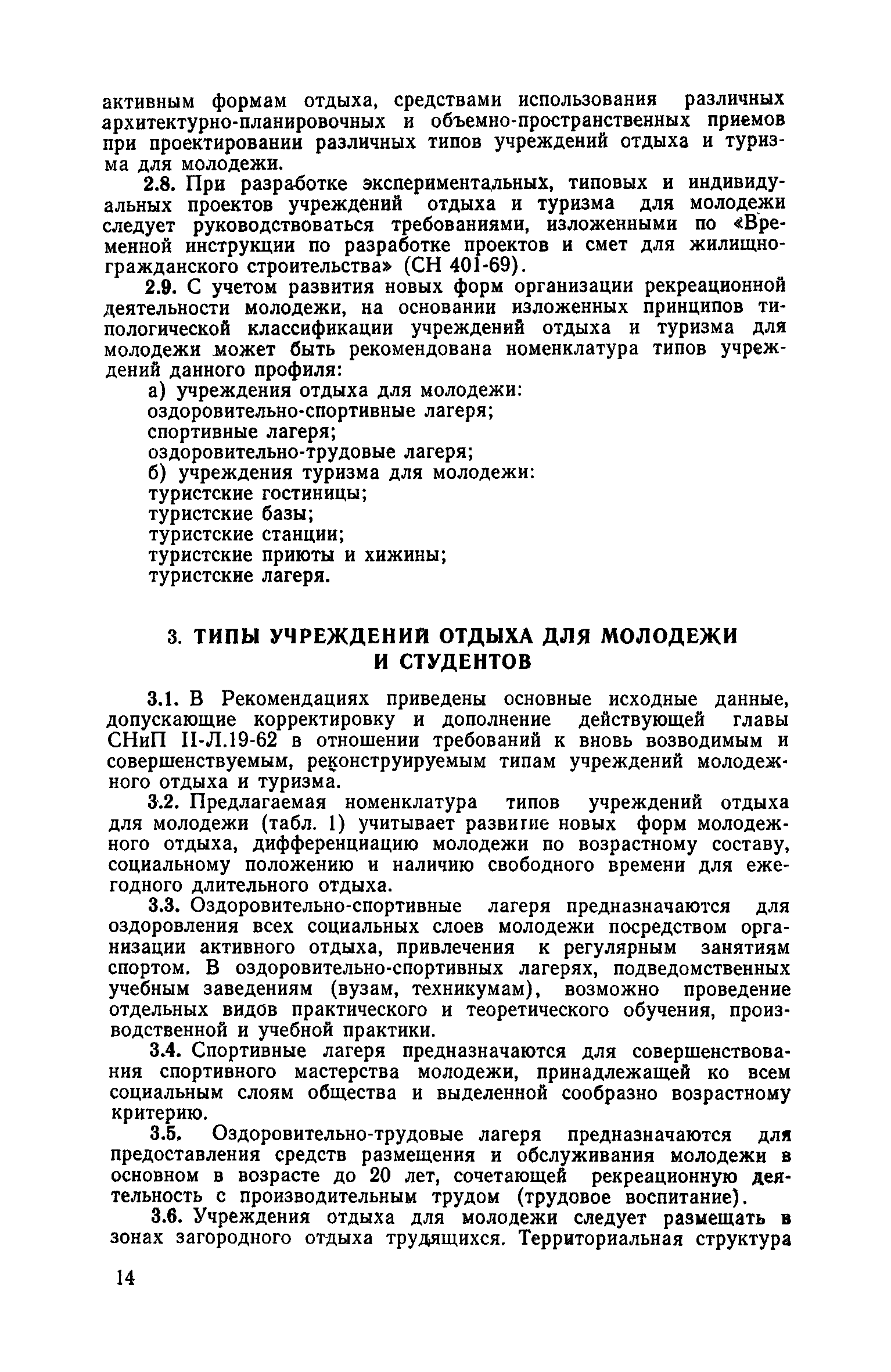 активным формам отдыха, средствами использования различных архитектурно-планировочных и объемно-пространственных приемов при проектировании различных типов учреждений отдыха и туризма для молодежи.

2.8. При разработке экспериментальных, типовых и индивидуальных проектов учреждений отдыха и туризма для молодежи следует руководствоваться требованиями, изложенными по «Временной инструкции по разработке проектов и смет для жилищно-гражданского строительства» (СН 401-69).

2.9. С учетом развития новых форм организации рекреационной деятельности молодежи, на основании изложенных принципов типологической классификации учреждений отдыха и туризма для молодежи может быть рекомендована номенклатура типов учреждений данного профиля:

а) учреждения отдыха для молодежи:
оздоровительно-спортивные лагеря;
спортивные лагеря;
оздоровительно-трудовые лагеря;
б) учреждения туризма для молодежи:
туристские гостиницы;
туристские базы;
туристские станции;
туристские приюты и хижины;
туристские лагеря.

3. ТИПЫ УЧРЕЖДЕНИЙ ОТДЫХА ДЛЯ МОЛОДЕЖИ И СТУДЕНТОВ

3.1. В Рекомендациях приведены основные исходные данные, допускающие корректировку и дополнение действующей главы СНиП II-Л.19-62 в отношении требований к вновь возводимым и совершенствуемым, реконструируемым типам учреждений молодежного отдыха и туризма.

3.2. Предлагаемая номенклатура типов учреждений отдыха для молодежи (табл. 1) учитывает развитие новых форм молодежного отдыха, дифференциацию молодежи по возрастному составу, социальному положению и наличию свободного времени для ежегодного длительного отдыха.

3.3. Оздоровительно-спортивные лагеря предназначаются для оздоровления всех социальных слоев молодежи посредством организации активного отдыха, привлечения к регулярным занятиям спортом. В оздоровительно-спортивных лагерях, подведомственных учебным заведениям (вузам, техникумам), возможно проведение отдельных видов практического и теоретического обучения, производственной и учебной практики.

3.4. Спортивные лагеря предназначаются для совершенствования спортивного мастерства молодежи, принадлежащей ко всем социальным слоям общества и выделенной сообразно возрастному критерию.

3.5. Оздоровительно-трудовые лагеря предназначаются для предоставления средств размещения и обслуживания молодежи в основном в возрасте до 20 лет, сочетающей рекреационную деятельность с производительным трудом (трудовое воспитание).

3.6. Учреждения отдыха для молодежи следует размещать в зонах загородного отдыха трудящихся. Территориальная структура

14